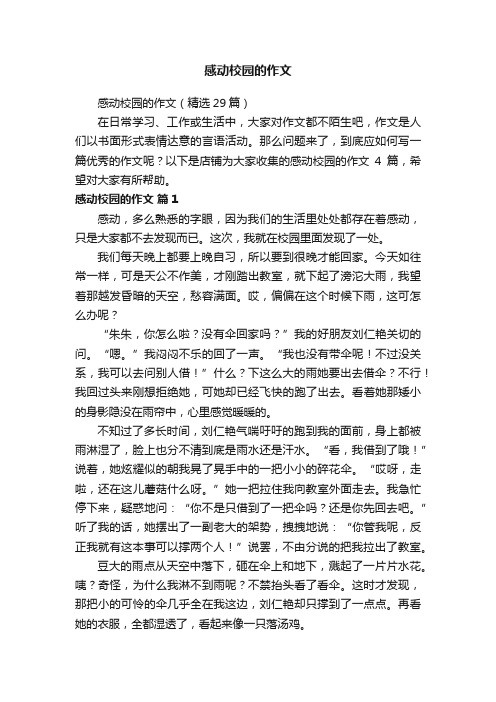 感动校园的作文

感动校园的作文（精选29篇）

在日常学习、工作或生活中，大家对作文都不陌生吧，作文是人们以书面形式表情达意的言语活动。那么问题来了，到底应如何写一篇优秀的作文呢？以下是店铺为大家收集的感动校园的作文 4 篇，希望对大家有所帮助。

感动校园的作文 篇1

感动，多么熟悉的字眼，因为我们的生活里处处都存在着感动，只是大家都不去发现而已。这次，我就在校园里面发现了一处。

我们每天晚上都要上晚自习，所以要到很晚才能回家。今天如往常一样，可是天公不作美，才刚踏出教室，就下起了滂沱大雨，我望着那越发昏暗的天空，愁容满面。哎，偏偏在这个时候下雨，这可怎么办呢？

“朱朱，你怎么啦？没有伞回家吗？”我的好朋友刘仁艳关切的问。“嗯。”我闷闷不乐的回了一声。“我也没有带伞呢！不过没关系，我可以去问别人借！”什么？下这么大的雨她要出去借伞？不行！我回过头来刚想拒绝她，可她却已经飞快的跑了出去。看着她那矮小的身影隐没在雨帘中，心里感觉暖暖的。

不知过了多长时间，刘仁艳气喘吁吁的跑到我的面前，身上都被雨淋湿了，脸上也分不清到底是雨水还是汗水。“看，我借到了哦！”说着，她炫耀似的朝我晃了晃手中的一把小小的碎花伞。“哎呀，走啦，还在这儿蘑菇什么呀。”她一把拉住我向教室外面走去。我急忙停下来，疑惑地问：“你不是只借到了一把伞吗？还是你先回去吧。”听了我的话，她摆出了一副老大的架势，拽拽地说：“你管我呢，反正我就有这本事可以撑两个人！”说罢，不由分说的把我拉出了教室。

豆大的雨点从天空中落下，砸在伞上和地下，溅起了一片片水花。咦？奇怪，为什么我淋不到雨呢？不禁抬头看了看伞。这时才发现，那把小的可怜的伞几乎全在我这边，刘仁艳却只撑到了一点点。再看她的衣服，全都湿透了，看起来像一只落汤鸡。